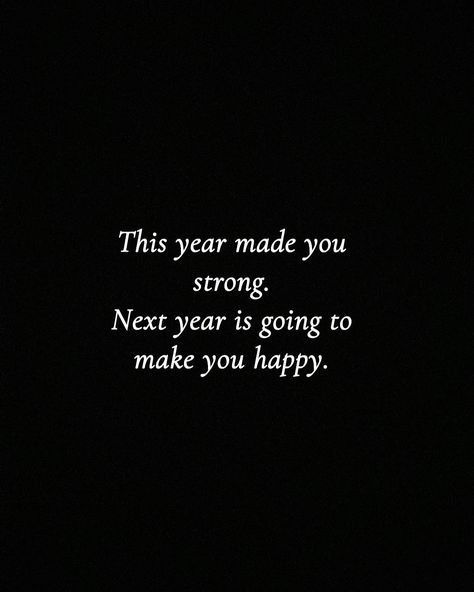 This year made you strong.
Next year is going to make you happy.